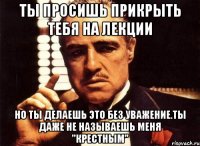 ТЫ ПРОСИШЬ ПРИКРЫТЬ ТЕБЯ НА ЛЕКЦИИ

НО ТЫ ДЕЛАЕШЬ ЭТО БЕЗ УВАЖЕНИЕ.ТЫ ДАЖЕ НЕ НАЗЫВАЕШЬ МЕНЯ "КРЕСТНЫМ"

risovach.ru